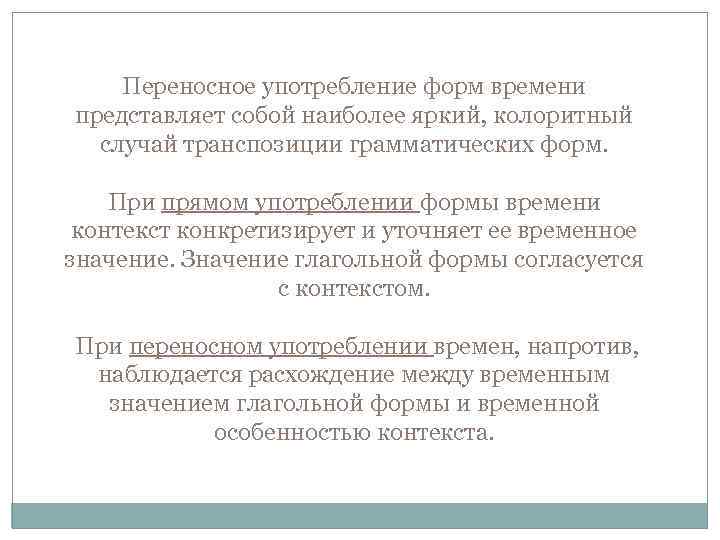 Переносное употребление форм времени представляет собой наиболее яркий, колоритный случай транспозиции грамматических форм.

При прямом употреблении формы времени контекст конкретизирует и уточняет ее временное значение. Значение глагольной формы согласуется с контекстом.

При переносном употреблении времен, напротив, наблюдается расхождение между временным значением глагольной формы и временной особенностью контекста.